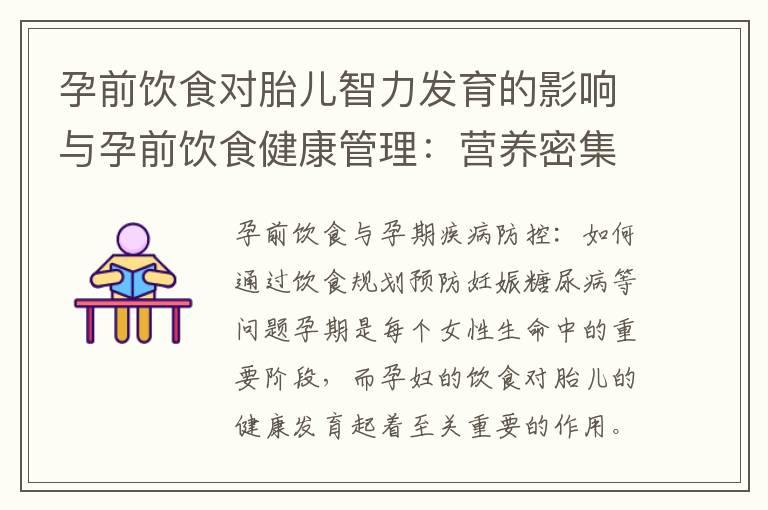 孕前饮食对胎儿智力发育的影响与孕前饮食健康管理：营养密集

孕前饮食与孕期疾病防控：如何通过饮食规划预防妊娠糖尿病等问题孕期是每个女性生命中的重要阶段，而孕妇的饮食对胎儿的健康发育起着至关重要的作用。